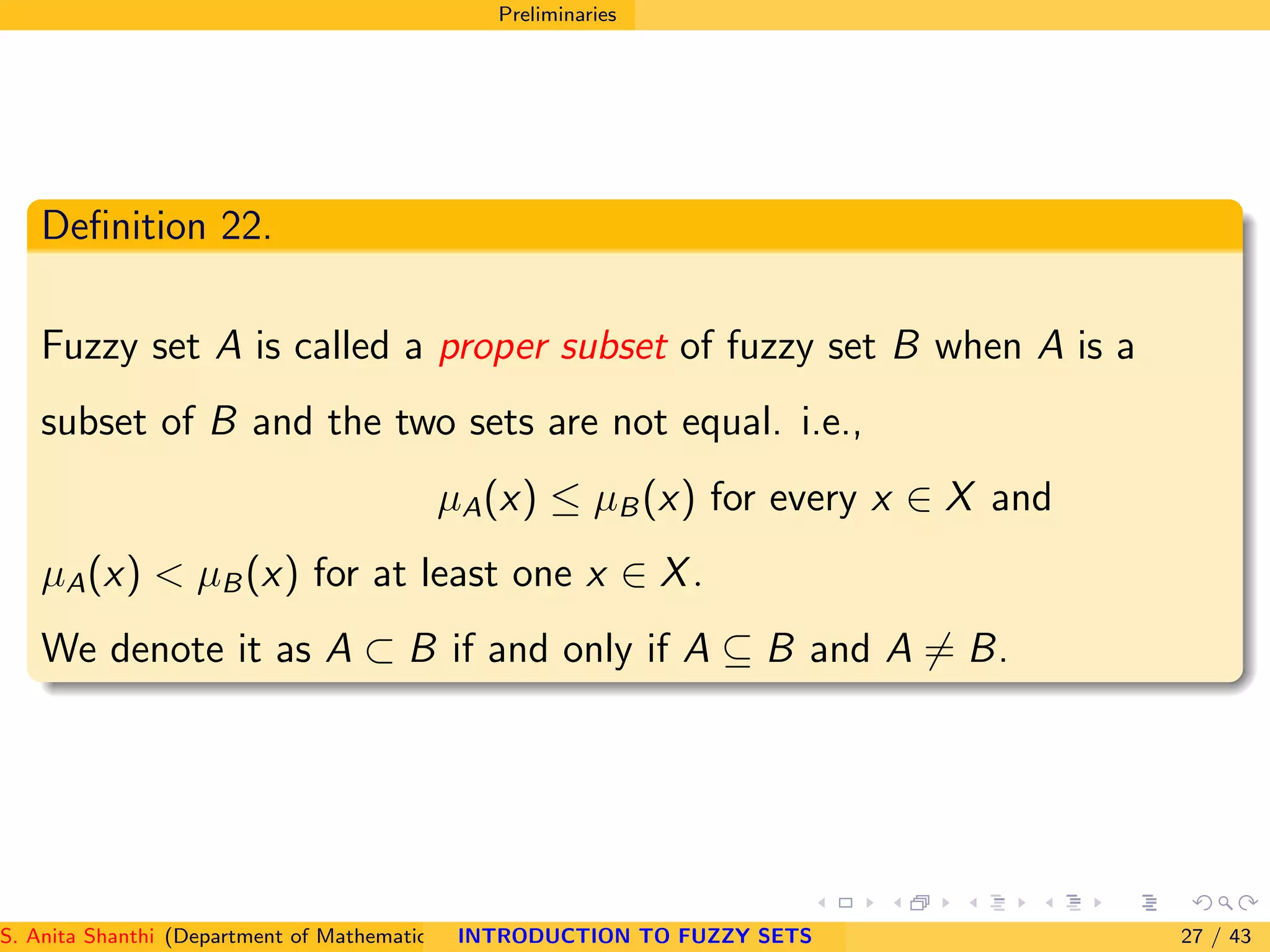 Preliminaries

Definition 22.

Fuzzy set $A$ is called a proper subset of fuzzy set $B$ when $A$ is a subset of $B$ and the two sets are not equal. i.e.,

$\mu_A(x) \leq \mu_B(x)$ for every $x \in X$ and

$\mu_A(x) < \mu_B(x)$ for at least one $x \in X$.

We denote it as $A \subset B$ if and only if $A \subseteq B$ and $A \neq B$.

S. Anita Shanthi (Department of Mathematic INTRODUCTION TO FUZZY SETS 27 / 43